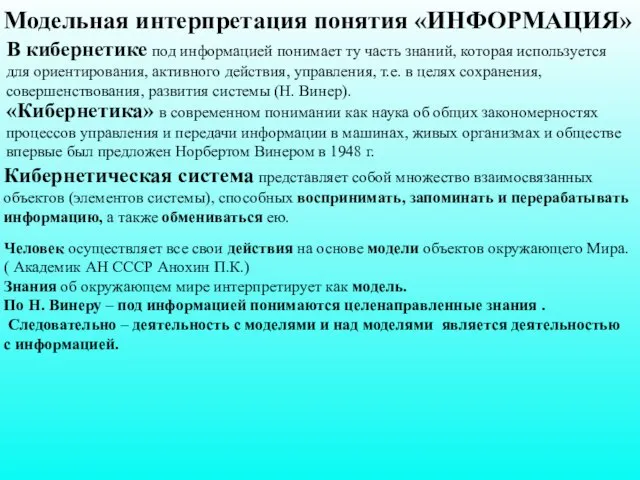 Модельная интерпретация понятия «ИНФОРМАЦИЯ»

В кибернетике под информацией понимает ту часть знаний, которая используется для ориентирования, активного действия, управления, т.е. в целях сохранения, совершенствования, развития системы (Н. Винер).

«Кибернетика» в современном понимании как наука об общих закономерностях процессов управления и передачи информации в машинах, живых организмах и обществе впервые был предложен Норбертом Винером в 1948 г.

Кибернетическая система представляет собой множество взаимосвязанных объектов (элементов системы), способных воспринимать, запоминать и перерабатывать информацию, а также обмениваться ею.

Человек осуществляет все свои действия на основе модели объектов окружающего Мира. ( Академик АН СССР Анохин П.К.)
Знания об окружающем мире интерпретирует как модель.
По Н. Винеру – под информацией понимаются целенаправленные знания .
Следовательно – деятельность с моделями и над моделями является деятельностью с информацией.